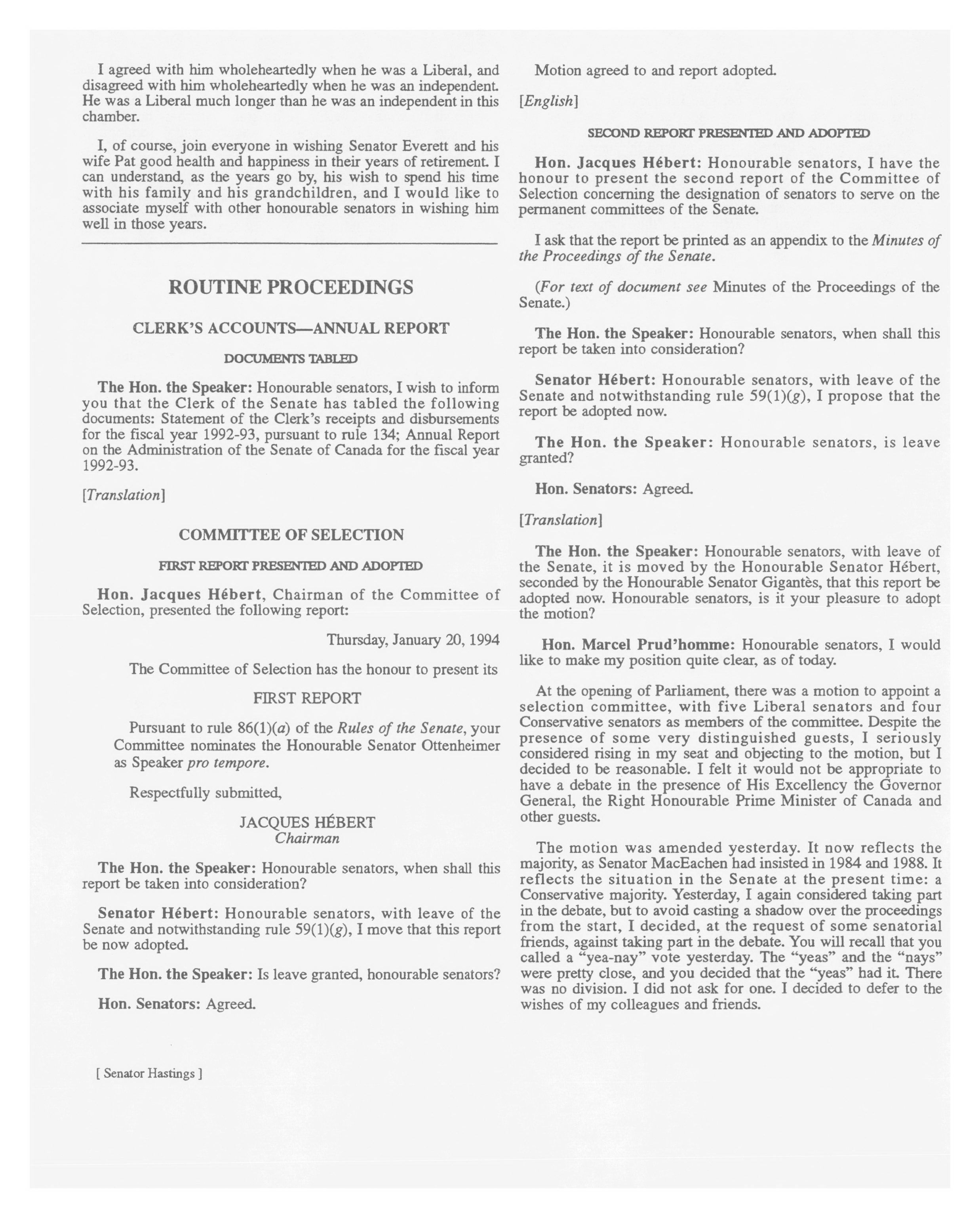 I agreed with him wholeheartedly when he was a Liberal, and disagreed with him wholeheartedly when he was an independent. He was a Liberal much longer than he was an independent in this chamber.

I, of course, join everyone in wishing Senator Everett and his wife Pat good health and happiness in their years of retirement. I can understand, as the years go by, his wish to spend his time with his family and his grandchildren, and I would like to associate myself with other honourable senators in wishing him well in those years.

ROUTINE PROCEEDINGS

CLERK'S ACCOUNTS—ANNUAL REPORT

DOCUMENTS TABLED

The Hon. the Speaker: Honourable senators, I wish to inform you that the Clerk of the Senate has tabled the following documents: Statement of the Clerk's receipts and disbursements for the fiscal year 1992-93, pursuant to rule 134; Annual Report on the Administration of the Senate of Canada for the fiscal year 1992-93.

[Translation]

COMMITTEE OF SELECTION

FIRST REPORT PRESENTED AND ADOPTED

Hon. Jacques Hébert, Chairman of the Committee of Selection, presented the following report:

Thursday, January 20, 1994

The Committee of Selection has the honour to present its

FIRST REPORT

Pursuant to rule 86(1)(a) of the Rules of the Senate, your Committee nominates the Honourable Senator Ottenheimer as Speaker pro tempore.

Respectfully submitted,

JACQUES HÉBERT
Chairman

The Hon. the Speaker: Honourable senators, when shall this report be taken into consideration?

Senator Hébert: Honourable senators, with leave of the Senate and notwithstanding rule 59(1)(g), I move that this report be now adopted.

The Hon. the Speaker: Is leave granted, honourable senators?

Hon. Senators: Agreed.

[ Senator Hastings ]

Motion agreed to and report adopted.

[English]

SECOND REPORT PRESENTED AND ADOPTED

Hon. Jacques Hébert: Honourable senators, I have the honour to present the second report of the Committee of Selection concerning the designation of senators to serve on the permanent committees of the Senate.

I ask that the report be printed as an appendix to the Minutes of the Proceedings of the Senate.

(For text of document see Minutes of the Proceedings of the Senate.)

The Hon. the Speaker: Honourable senators, when shall this report be taken into consideration?

Senator Hébert: Honourable senators, with leave of the Senate and notwithstanding rule 59(1)(g), I propose that the report be adopted now.

The Hon. the Speaker: Honourable senators, is leave granted?

Hon. Senators: Agreed.

[Translation]

The Hon. the Speaker: Honourable senators, with leave of the Senate, it is moved by the Honourable Senator Hébert, seconded by the Honourable Senator Gigantès, that this report be adopted now. Honourable senators, is it your pleasure to adopt the motion?

Hon. Marcel Prud'homme: Honourable senators, I would like to make my position quite clear, as of today.

At the opening of Parliament, there was a motion to appoint a selection committee, with five Liberal senators and four Conservative senators as members of the committee. Despite the presence of some very distinguished guests, I seriously considered rising in my seat and objecting to the motion, but I decided to be reasonable. I felt it would not be appropriate to have a debate in the presence of His Excellency the Governor General, the Right Honourable Prime Minister of Canada and other guests.

The motion was amended yesterday. It now reflects the majority, as Senator MacEachen had insisted in 1984 and 1988. It reflects the situation in the Senate at the present time: a Conservative majority. Yesterday, I again considered taking part in the debate, but to avoid casting a shadow over the proceedings from the start, I decided, at the request of some senatorial friends, against taking part in the debate. You will recall that you called a "yea-nay" vote yesterday. The "yeas" and the "nays" were pretty close, and you decided that the "yeas" had it. There was no division. I did not ask for one. I decided to defer to the wishes of my colleagues and friends.